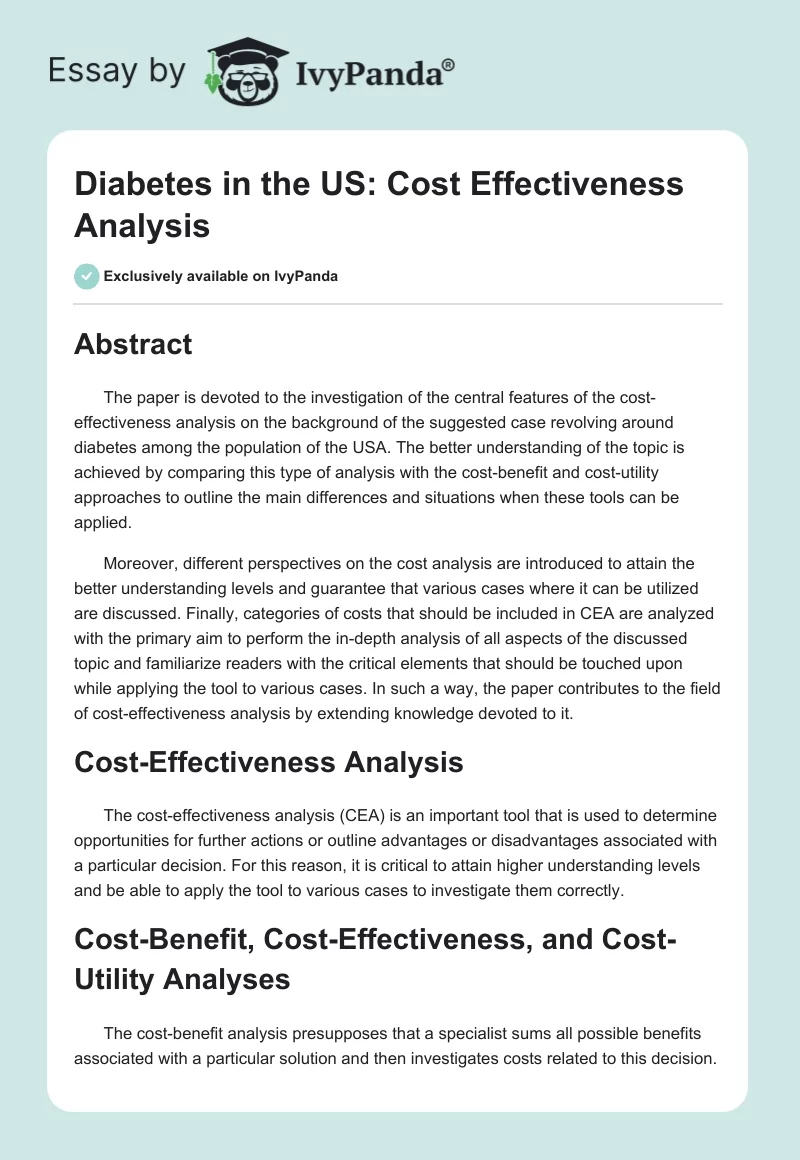 Essay by IvyPanda®

Diabetes in the US: Cost Effectiveness Analysis

Exclusively available on IvyPanda

Abstract

The paper is devoted to the investigation of the central features of the cost-effectiveness analysis on the background of the suggested case revolving around diabetes among the population of the USA. The better understanding of the topic is achieved by comparing this type of analysis with the cost-benefit and cost-utility approaches to outline the main differences and situations when these tools can be applied.

Moreover, different perspectives on the cost analysis are introduced to attain the better understanding levels and guarantee that various cases where it can be utilized are discussed. Finally, categories of costs that should be included in CEA are analyzed with the primary aim to perform the in-depth analysis of all aspects of the discussed topic and familiarize readers with the critical elements that should be touched upon while applying the tool to various cases. In such a way, the paper contributes to the field of cost-effectiveness analysis by extending knowledge devoted to it.

Cost-Effectiveness Analysis

The cost-effectiveness analysis (CEA) is an important tool that is used to determine opportunities for further actions or outline advantages or disadvantages associated with a particular decision. For this reason, it is critical to attain higher understanding levels and be able to apply the tool to various cases to investigate them correctly.

Cost-Benefit, Cost-Effectiveness, and Cost-Utility Analyses

The cost-benefit analysis presupposes that a specialist sums all possible benefits associated with a particular solution and then investigates costs related to this decision.